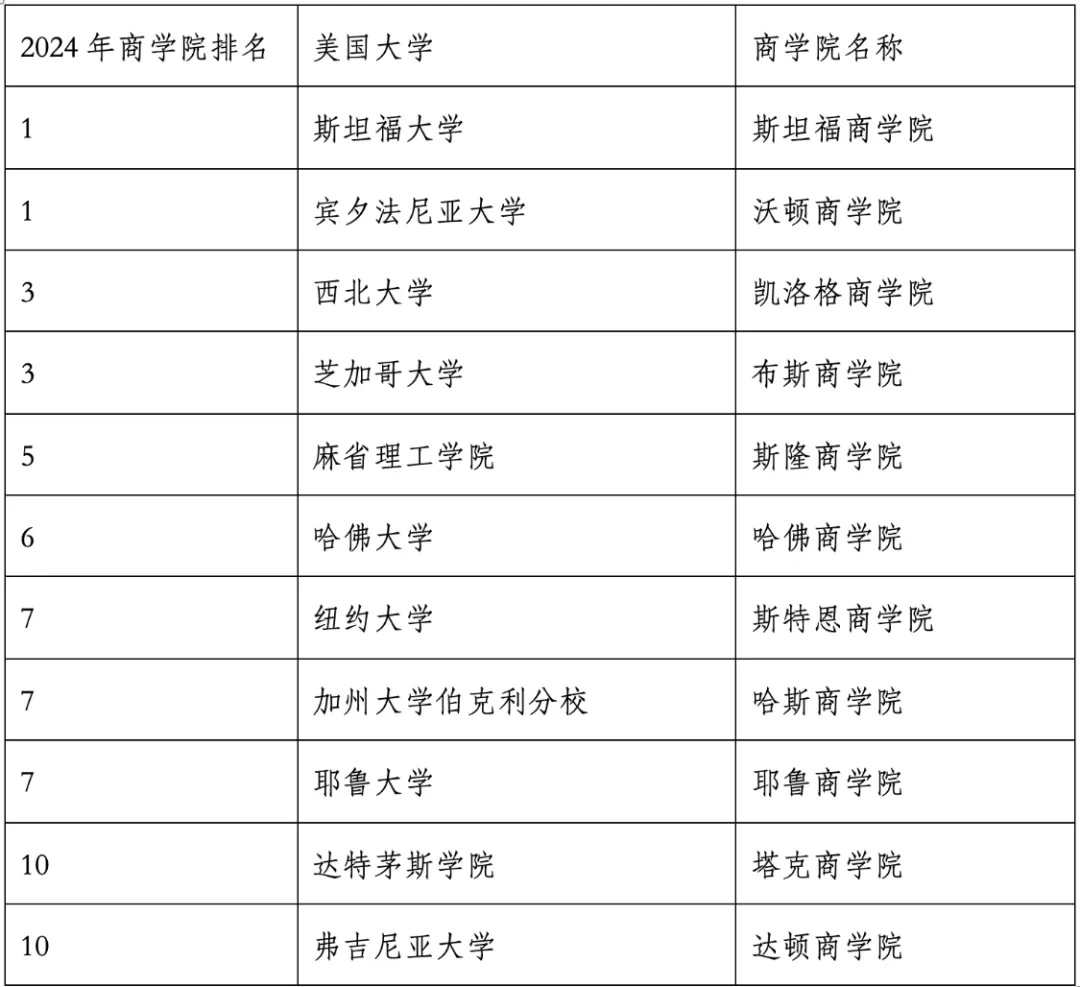 | 2024 年商学院排名 | 美国大学 | 商学院名称 |
|---|---|---|
| 1 | 斯坦福大学 | 斯坦福商学院 |
| 1 | 宾夕法尼亚大学 | 沃顿商学院 |
| 3 | 西北大学 | 凯洛格商学院 |
| 3 | 芝加哥大学 | 布斯商学院 |
| 5 | 麻省理工学院 | 斯隆商学院 |
| 6 | 哈佛大学 | 哈佛商学院 |
| 7 | 纽约大学 | 斯特恩商学院 |
| 7 | 加州大学伯克利分校 | 哈斯商学院 |
| 7 | 耶鲁大学 | 耶鲁商学院 |
| 10 | 达特茅斯学院 | 塔克商学院 |
| 10 | 弗吉尼亚大学 | 达顿商学院 |